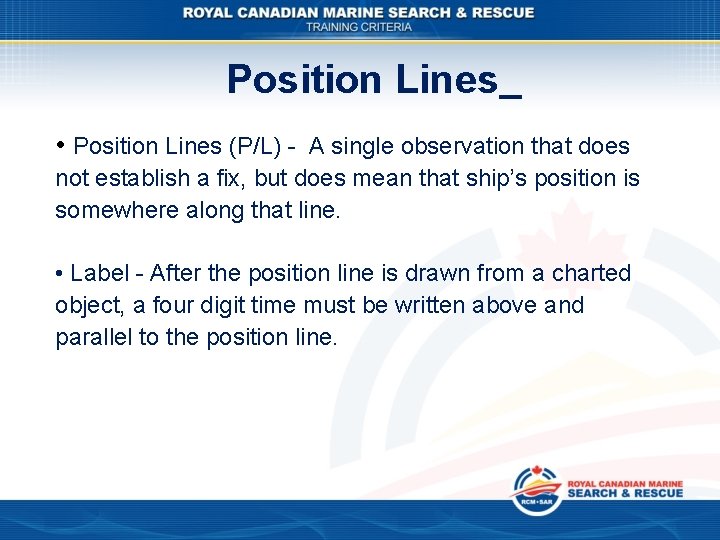 ROYAL CANADIAN MARINE SEARCH & RESCUE
TRAINING CRITERIA

Position Lines_

• Position Lines (P/L) - A single observation that does not establish a fix, but does mean that ship's position is somewhere along that line.

• Label - After the position line is drawn from a charted object, a four digit time must be written above and parallel to the position line.

RCM•SAR
ROYAL CANADIAN MARINE
SEARCH & RESCUE